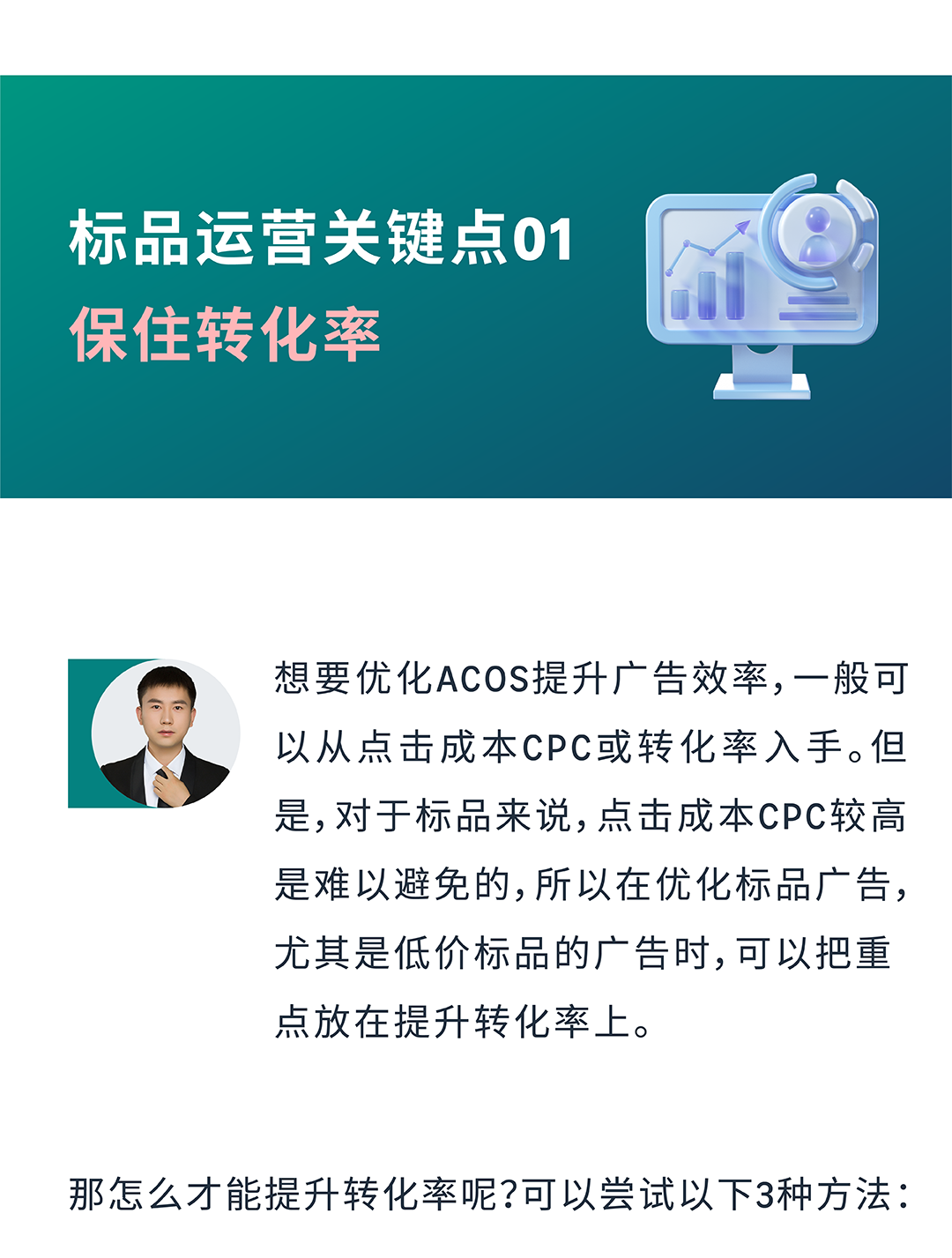 标品运营关键点01
保住转化率

想要优化ACOS提升广告效率，一般可以从点击成本CPC或转化率入手。但是，对于标品来说，点击成本CPC较高是难以避免的，所以在优化标品广告，尤其是低价标品的广告时，可以把重点放在提升转化率上。

那怎么才能提升转化率呢？可以尝试以下3种方法：